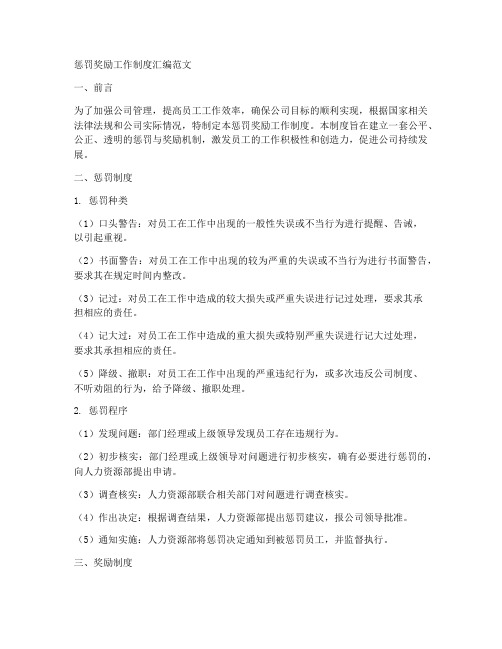 惩罚奖励工作制度汇编范文

一、前言

为了加强公司管理，提高员工工作效率，确保公司目标的顺利实现，根据国家相关法律法规和公司实际情况，特制定本惩罚奖励工作制度。本制度旨在建立一套公平、公正、透明的惩罚与奖励机制，激发员工的工作积极性和创造力，促进公司持续发展。

二、惩罚制度

1. 惩罚种类

（1）口头警告：对员工在工作中出现的一般性失误或不当行为进行提醒、告诫，以引起重视。

（2）书面警告：对员工在工作中出现的较为严重的失误或不当行为进行书面警告，要求其在规定时间内整改。

（3）记过：对员工在工作中造成的较大损失或严重失误进行记过处理，要求其承担相应的责任。

（4）记大过：对员工在工作中造成的重大损失或特别严重失误进行记大过处理，要求其承担相应的责任。

（5）降级、撤职：对员工在工作中出现的严重违纪行为，或多次违反公司制度、不听劝阻的行为，给予降级、撤职处理。

2. 惩罚程序

（1）发现问题：部门经理或上级领导发现员工存在违规行为。

（2）初步核实：部门经理或上级领导对问题进行初步核实，确有必要进行惩罚的，向人力资源部提出申请。

（3）调查核实：人力资源部联合相关部门对问题进行调查核实。

（4）作出决定：根据调查结果，人力资源部提出惩罚建议，报公司领导批准。

（5）通知实施：人力资源部将惩罚决定通知到被惩罚员工，并监督执行。

三、奖励制度